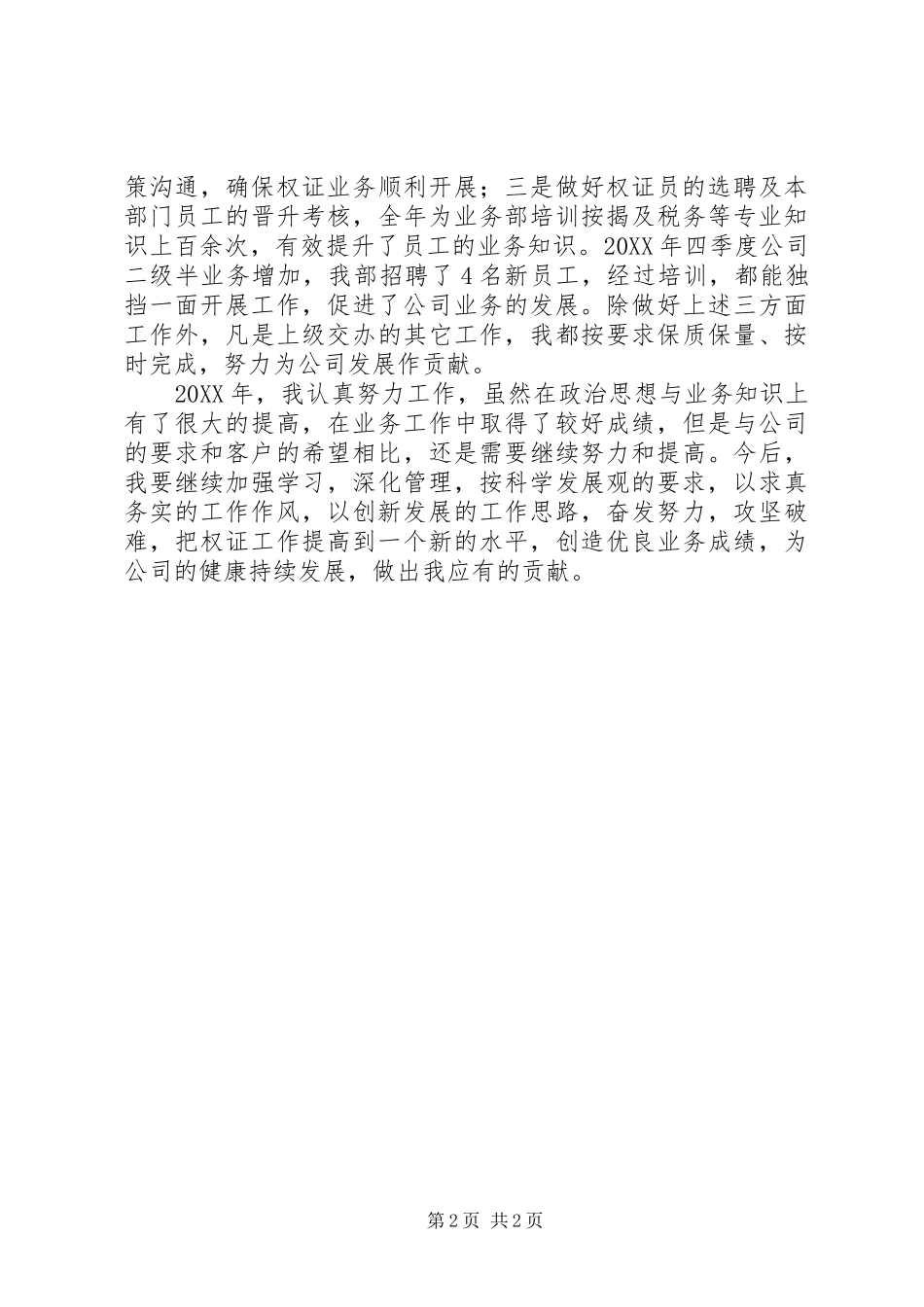 策沟通，确保权证业务顺利开展；三是做好权证员的选聘及本部门员工的晋升考核，全年为业务部培训按揭及税务等专业知识上百余次，有效提升了员工的业务知识。20XX 年四季度公司二级半业务增加，我部招聘了 4 名新员工，经过培训，都能独挡一面开展工作，促进了公司业务的发展。除做好上述三方面工作外，凡是上级交办的其它工作，我都按要求保质保量、按时完成，努力为公司发展作贡献。

20XX 年，我认真努力工作，虽然在政治思想与业务知识上有了很大的提高，在业务工作中取得了较好成绩，但是与公司的要求和客户的希望相比，还是需要继续努力和提高。今后，我要继续加强学习，深化管理，按科学发展观的要求，以求真务实的工作作风，以创新发展的工作思路，奋发努力，攻坚破难，把权证工作提高到一个新的水平，创造优良业务成绩，为公司的健康持续发展，做出我应有的贡献。

第 2 页 共 2 页